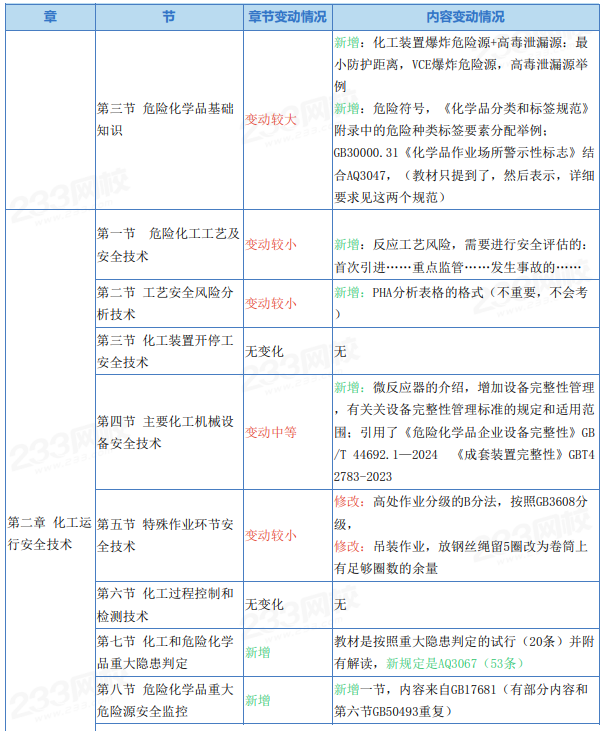 | 章 | 节 | 章节变动情况 | 内容变动情况 |
|---|---|---|---|
|  | 第三节 危险化学品基础知识 | 变动较大 | 新增：化工装置爆炸危险源+高毒泄漏源：最小防护距离，VCE爆炸危险源，高毒泄漏源举例 新增：危险符号，《化学品分类和标签规范》附录中的危险种类标签要素分配举例；GB30000.31《化学品作业场所警示性标志》结合AQ3047，（教材只提到了，然后表示，详细要求见这两个规范） |
| 第二章 化工运行安全技术 | 第一节 危险化工工艺及安全技术 | 变动较小 | 新增：反应工艺风险，需要进行安全评估的：首次引进……重点监管……发生事故的…… |
|  | 第二节 工艺安全风险分析技术 | 变动较小 | 新增：PHA分析表格的格式（不重要，不会考） |
|  | 第三节 化工装置开停工安全技术 | 无变化 | 无 |
|  | 第四节 主要化工机械设备安全技术 | 变动中等 | 新增：微反应器的介绍，增加设备完整性管理，有关关设备完整性管理标准的规定和适用范围：引用了《危险化学品企业设备完整性》GB/T 44692.1—2024 《成套装置完整性》GBT42783-2023 |
|  | 第五节 特殊作业环节安全技术 | 变动较小 | 修改：高处作业分级的B分法，按照GB3608分级， 修改：吊装作业，放钢丝绳留5圈改为卷筒上有足够圈数的余量 |
|  | 第六节 化工过程控制和检测技术 | 无变化 | 无 |
|  | 第七节 化工和危险化学品重大隐患判定 | 新增 | 教材是按照重大隐患判定的试行（20条）并附有解读，新规定是AQ3067（53条） |
|  | 第八节 危险化学品重大危险源安全监控 | 新增 | 新增一节，内容来自GB17681（有部分内容和第六节GB50493重复） |

233网校